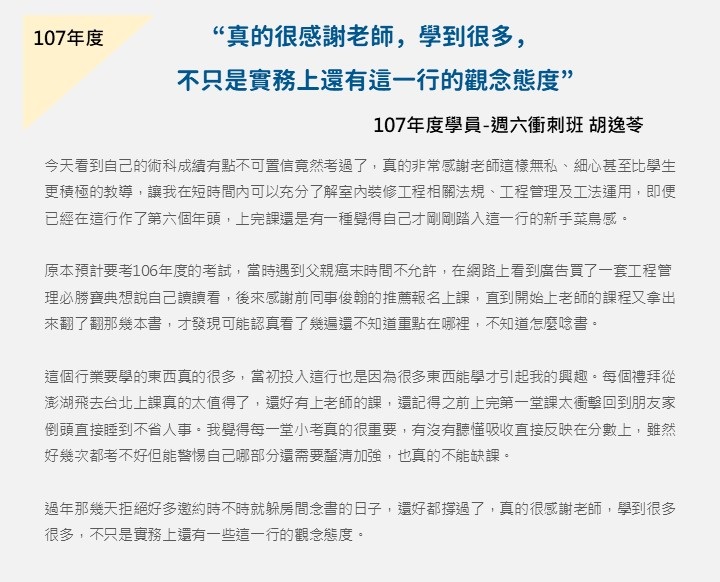 107年度

“真的很感謝老師，學到很多，
不只是實務上還有這一行的觀念態度”

107年度學員-週六衝刺班 胡逸苓

今天看到自己的術科成績有點不可置信竟然考過了，真的非常感謝老師這樣無私、細心甚至比學生更積極的教導，讓我在短時間內可以充分了解室內裝修工程相關法規、工程管理及工法運用，即便已經在這行作了第六個年頭，上完課還是有一種覺得自己才剛剛踏入這一行的新手菜鳥感。

原本預計要考106年度的考試，當時遇到父親癌末時間不允許，在網路上看到廣告買了一套工程管理必勝寶典想說自己讀讀看，後來感謝前同事俊翰的推薦報名上課，直到開始上老師的課程又拿出來翻了翻那幾本書，才發現可能認真看了幾遍還不知道重點在哪裡，不知道怎麼唸書。

這個行業要學的東西真的很多，當初投入這行也是因為很多東西能學才引起我的興趣。每個禮拜從澎湖飛去台北上課真的太值得了，還好有上老師的課，還記得之前上完第一堂課太衝擊回到朋友家倒頭直接睡到不省人事。我覺得每一堂小考真的很重要，有沒有聽懂吸收直接反映在分數上，雖然好幾次都考不好但能警惕自己哪部分還需要釐清加強，也真的不能缺課。

過年那幾天拒絕好多邀約時不時就躲房間念書的日子，還好都撐過了，真的很感謝老師，學到很多很多，不只是實務上還有一些這一行的觀念態度。